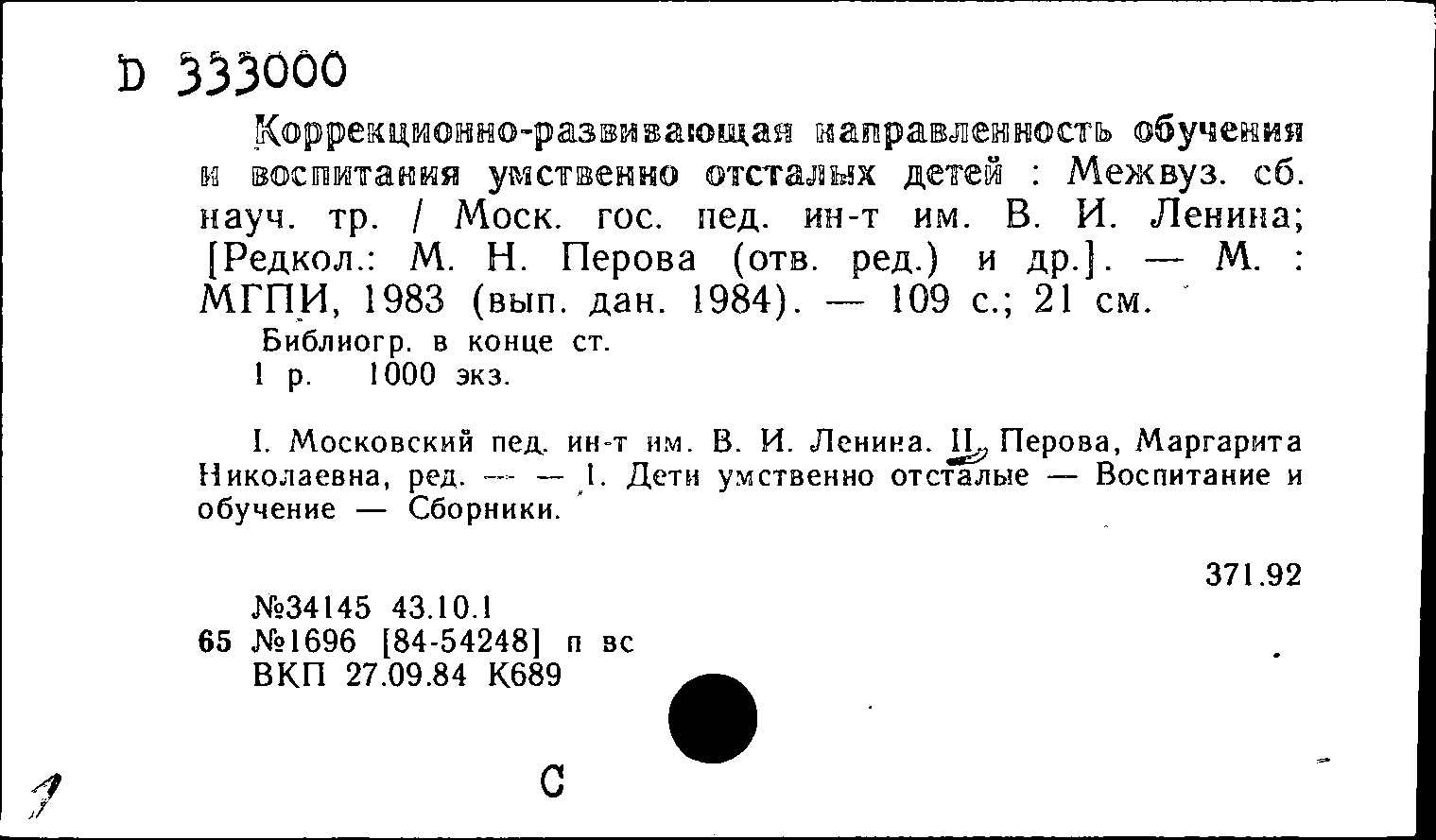 D 333000

Коррекционно-развивающая направленность обучения и воспитания умственно отсталых детей : Межвуз. сб. науч. тр. / Моск. гос. пед. ин-т им. В. И. Ленина; [Редкол.: М. Н. Перова (отв. ред.) и др.]. — М. : МГПИ, 1983 (вып. дан. 1984). — 109 с.; 21 см.

Библиогр. в конце ст.
1 р. 1000 экз.

I. Московский пед. ин-т им. В. И. Ленина. II. Перова, Маргарита Николаевна, ред. — — 1. Дети умственно отсталые — Воспитание и обучение — Сборники.

371.92

№34145 43.10.1
65 №1696 [84-54248] п вс
ВКП 27.09.84 К689

С

1